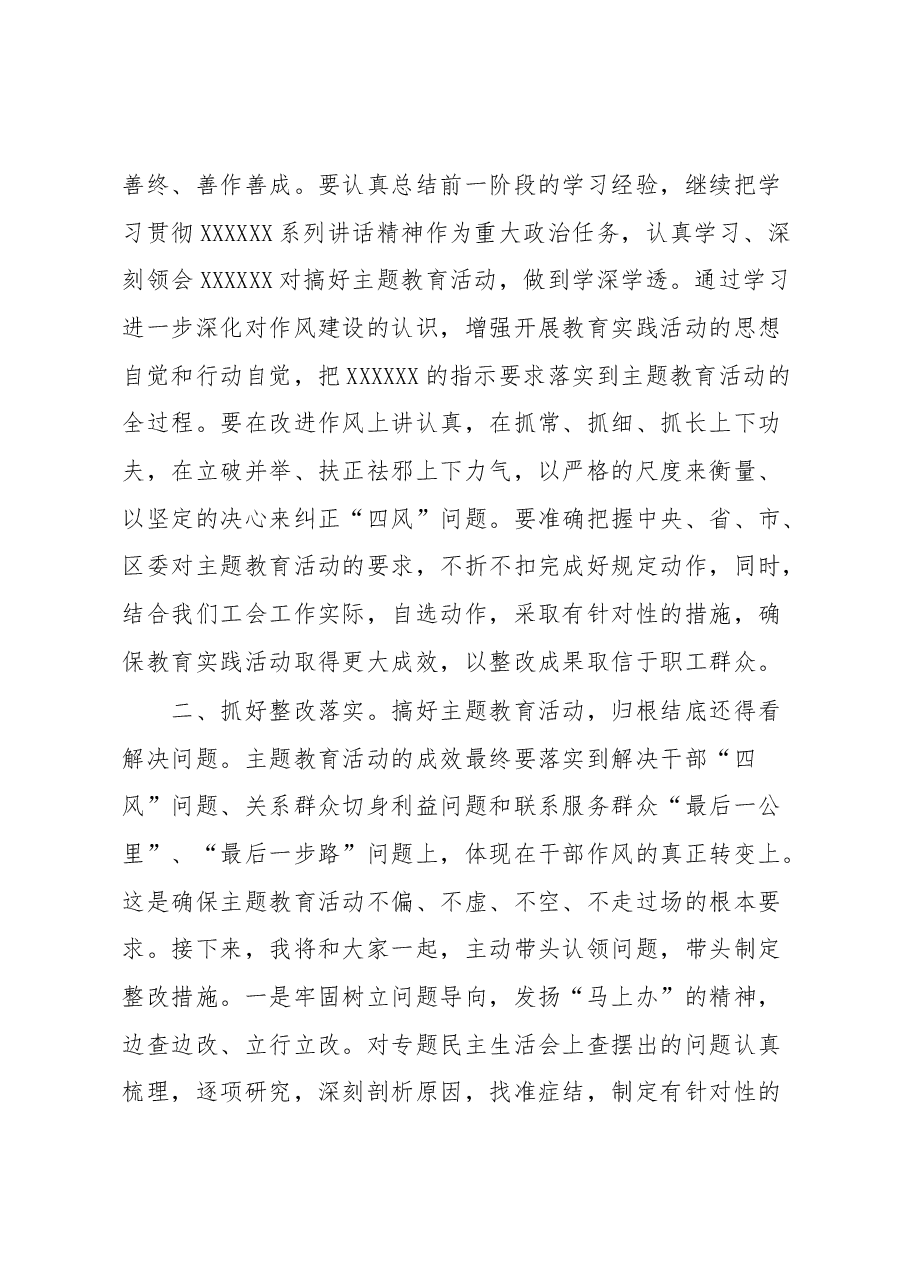 善终、善作善成。要认真总结前一阶段的学习经验，继续把学习贯彻XXXXXX系列讲话精神作为重大政治任务，认真学习、深刻领会XXXXXX对搞好主题教育活动，做到学深学透。通过学习进一步深化对作风建设的认识，增强开展教育实践活动的思想自觉和行动自觉，把XXXXXX的指示要求落实到主题教育活动的全过程。要在改进作风上讲认真，在抓常、抓细、抓长上下功夫，在立破并举、扶正祛邪上下力气，以严格的尺度来衡量、以坚定的决心来纠正“四风”问题。要准确把握中央、省、市、区委对主题教育活动的要求，不折不扣完成好规定动作，同时，结合我们工会工作实际，自选动作，采取有针对性的措施，确保教育实践活动取得更大成效，以整改成果取信于职工群众。

二、抓好整改落实。搞好主题教育活动，归根结底还得看解决问题。主题教育活动的成效最终要落实到解决干部“四风”问题、关系群众切身利益问题和联系服务群众“最后一公里”、“最后一步路”问题上，体现在干部作风的真正转变上。这是确保主题教育活动不偏、不虚、不空、不走过场的根本要求。接下来，我将和大家一起，主动带头认领问题，带头制定整改措施。一是牢固树立问题导向，发扬“马上办”的精神，边查边改、立行立改。对专题民主生活会上查摆出的问题认真梳理，逐项研究，深刻剖析原因，找准症结，制定有针对性的